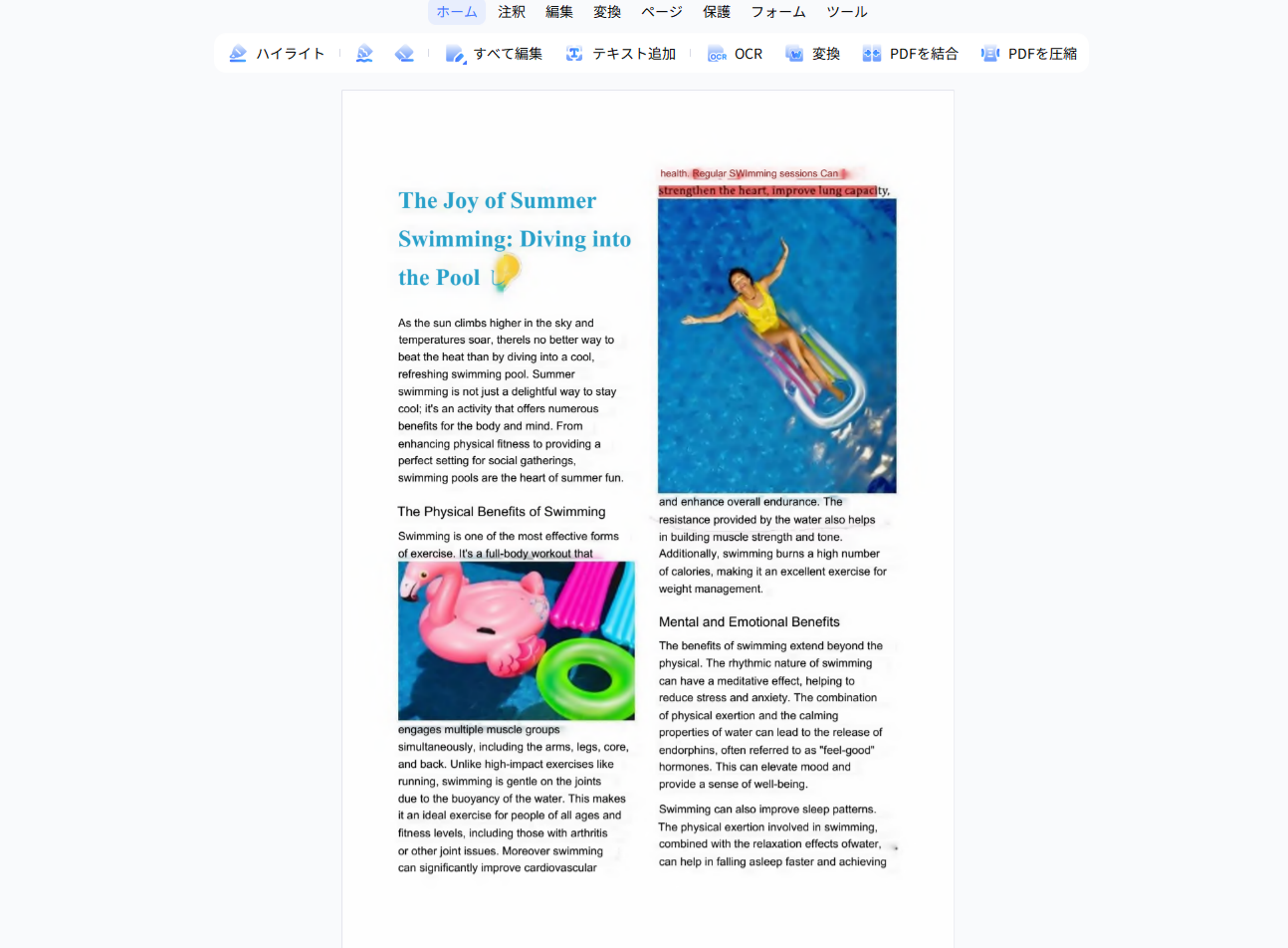 ホーム 注釈 編集 変換 ページ 保護 フォーム ツール

ハイライト すべて編集 テキスト追加 OCR 変換 PDFを結合 PDFを圧縮

The Joy of Summer Swimming: Diving into the Pool

As the sun climbs higher in the sky and temperatures soar, therels no better way to beat the heat than by diving into a cool, refreshing swimming pool. Summer swimming is not just a delightful way to stay cool; it's an activity that offers numerous benefits for the body and mind. From enhancing physical fitness to providing a perfect setting for social gatherings, swimming pools are the heart of summer fun.

The Physical Benefits of Swimming

Swimming is one of the most effective forms of exercise. It's a full-body workout that engages multiple muscle groups simultaneously, including the arms, legs, core, and back. Unlike high-impact exercises like running, swimming is gentle on the joints due to the buoyancy of the water. This makes it an ideal exercise for people of all ages and fitness levels, including those with arthritis or other joint issues. Moreover swimming can significantly improve cardiovascular health. Regular SWimming sessions Can strengthen the heart, improve lung capacity, and enhance overall endurance. The resistance provided by the water also helps in building muscle strength and tone. Additionally, swimming burns a high number of calories, making it an excellent exercise for weight management.

Mental and Emotional Benefits

The benefits of swimming extend beyond the physical. The rhythmic nature of swimming can have a meditative effect, helping to reduce stress and anxiety. The combination of physical exertion and the calming properties of water can lead to the release of endorphins, often referred to as "feel-good" hormones. This can elevate mood and provide a sense of well-being.

Swimming can also improve sleep patterns. The physical exertion involved in swimming, combined with the relaxation effects ofwater, can help in falling asleep faster and achieving